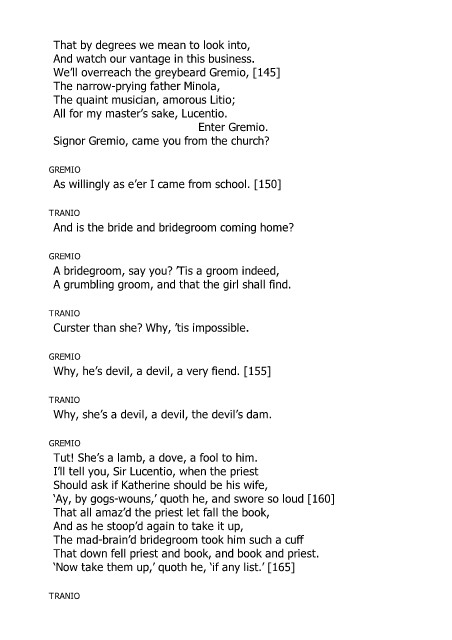 That by degrees we mean to look into,
And watch our vantage in this business.
We'll overreach the greybeard Gremio, [145]
The narrow-prying father Minola,
The quaint musician, amorous Litio;
All for my master's sake, Lucentio.
Enter Gremio.
Signor Gremio, came you from the church?

GREMIO
As willingly as e'er I came from school. [150]

TRANIO
And is the bride and bridegroom coming home?

GREMIO
A bridegroom, say you? 'Tis a groom indeed,
A grumbling groom, and that the girl shall find.

TRANIO
Curster than she? Why, 'tis impossible.

GREMIO
Why, he's devil, a devil, a very fiend. [155]

TRANIO
Why, she's a devil, a devil, the devil's dam.

GREMIO
Tut! She's a lamb, a dove, a fool to him.
I'll tell you, Sir Lucentio, when the priest
Should ask if Katherine should be his wife,
'Ay, by gogs-wouns,' quoth he, and swore so loud [160]
That all amaz'd the priest let fall the book,
And as he stoop'd again to take it up,
The mad-brain'd bridegroom took him such a cuff
That down fell priest and book, and book and priest.
'Now take them up,' quoth he, 'if any list.' [165]

TRANIO